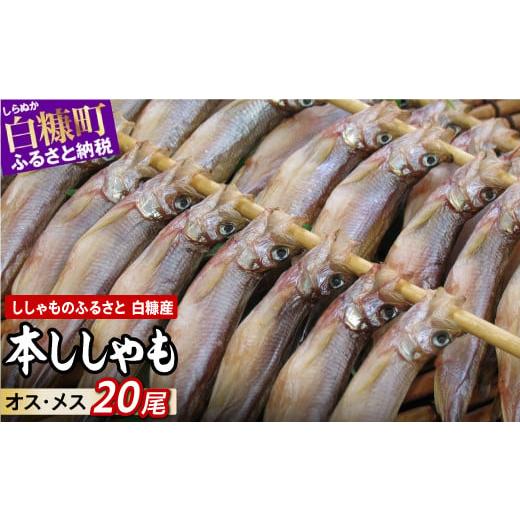 しらぬか
白糠町
ふるさと納税

ししゃものふるさと 白糠産

本ししゃも

オス・メス 20尾